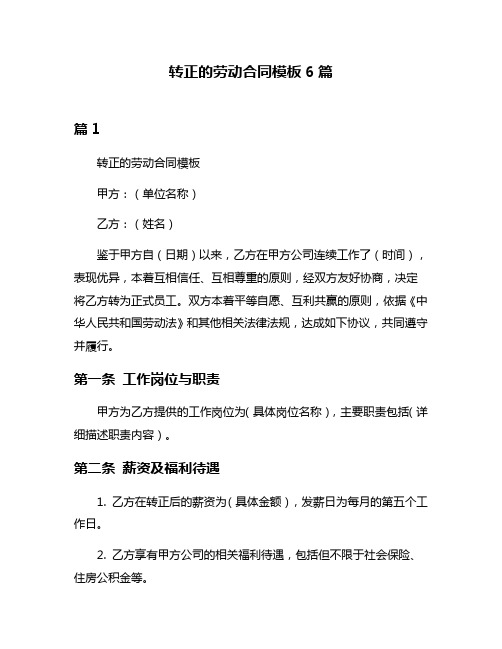 转正的劳动合同模板 6 篇

篇 1

转正的劳动合同模板

甲方：（单位名称）

乙方：（姓名）

鉴于甲方自（日期）以来，乙方在甲方公司连续工作了（时间），表现优异，本着互相信任、互相尊重的原则，经双方友好协商，决定将乙方转为正式员工。双方本着平等自愿、互利共赢的原则，依据《中华人民共和国劳动法》和其他相关法律法规，达成如下协议，共同遵守并履行。

第一条 工作岗位与职责

甲方为乙方提供的工作岗位为（具体岗位名称），主要职责包括（详细描述职责内容）。

第二条 薪资及福利待遇

1. 乙方在转正后的薪资为（具体金额），发薪日为每月的第五个工作日。

2. 乙方享有甲方公司的相关福利待遇，包括但不限于社会保险、住房公积金等。